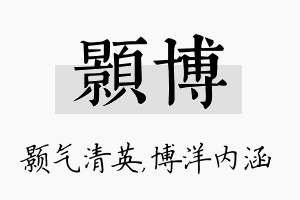 顥博

颢气清英,博洋内涵